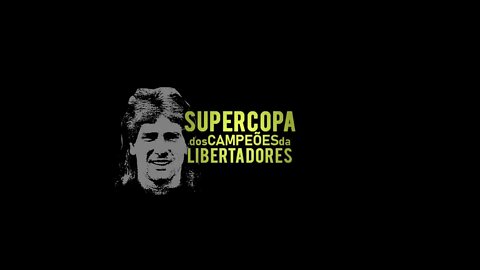 SUPERCOPA
dos CAMPEÕES da
LIBERTADORES